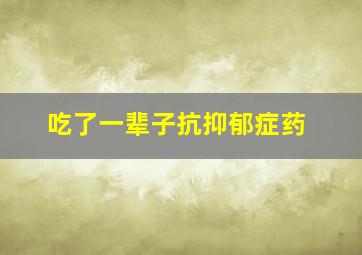 吃了一辈子抗抑郁症药